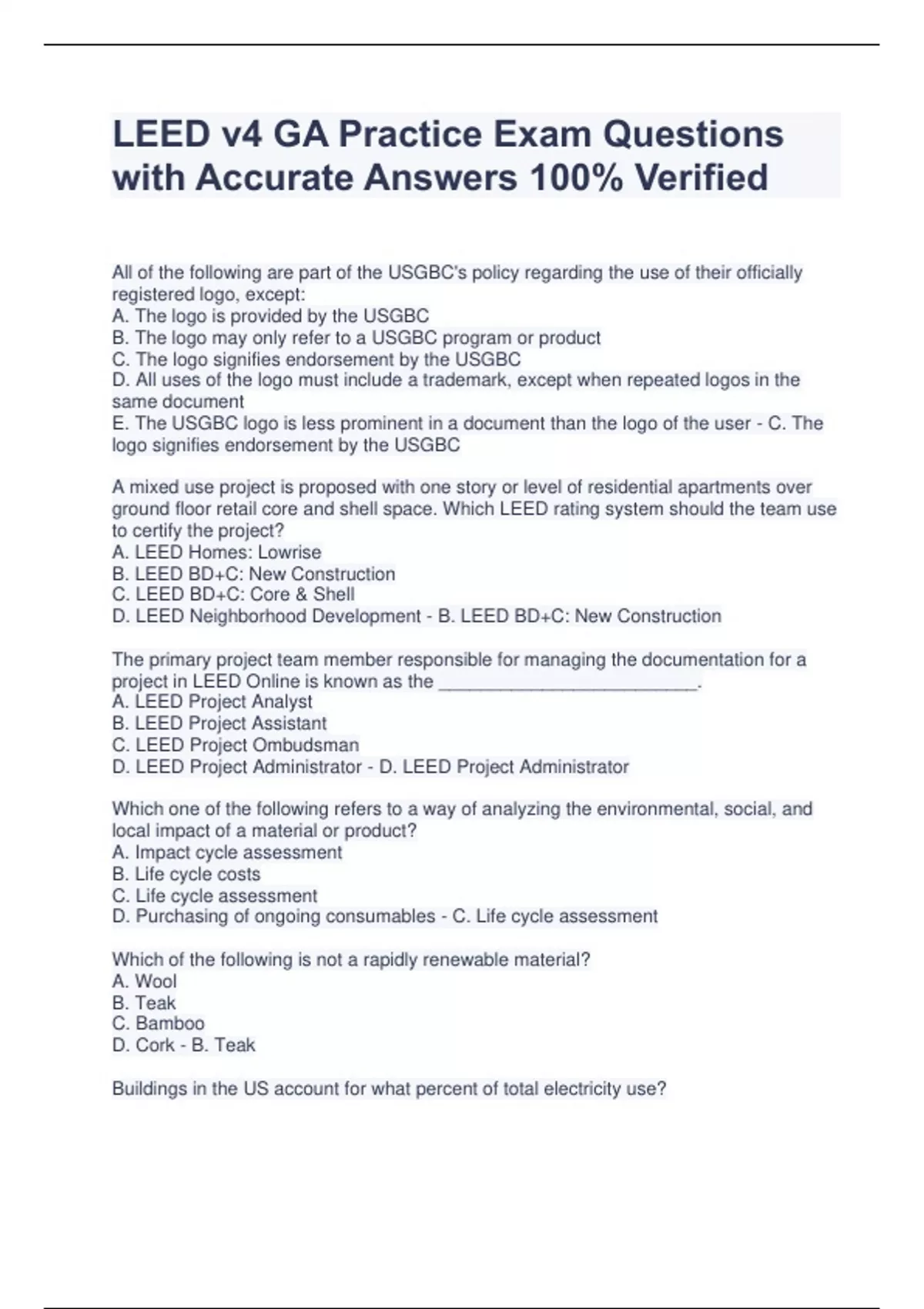 LEED v4 GA Practice Exam Questions with Accurate Answers 100% Verified

All of the following are part of the USGBC's policy regarding the use of their officially registered logo, except:
A. The logo is provided by the USGBC
B. The logo may only refer to a USGBC program or product
C. The logo signifies endorsement by the USGBC
D. All uses of the logo must include a trademark, except when repeated logos in the same document
E. The USGBC logo is less prominent in a document than the logo of the user - C. The logo signifies endorsement by the USGBC

A mixed use project is proposed with one story or level of residential apartments over ground floor retail core and shell space. Which LEED rating system should the team use to certify the project?
A. LEED Homes: Lowrise
B. LEED BD+C: New Construction
C. LEED BD+C: Core & Shell
D. LEED Neighborhood Development - B. LEED BD+C: New Construction

The primary project team member responsible for managing the documentation for a project in LEED Online is known as the ___________________________.
A. LEED Project Analyst
B. LEED Project Assistant
C. LEED Project Ombudsman
D. LEED Project Administrator - D. LEED Project Administrator

Which one of the following refers to a way of analyzing the environmental, social, and local impact of a material or product?
A. Impact cycle assessment
B. Life cycle costs
C. Life cycle assessment
D. Purchasing of ongoing consumables - C. Life cycle assessment

Which of the following is not a rapidly renewable material?
A. Wool
B. Teak
C. Bamboo
D. Cork - B. Teak

Buildings in the US account for what percent of total electricity use?